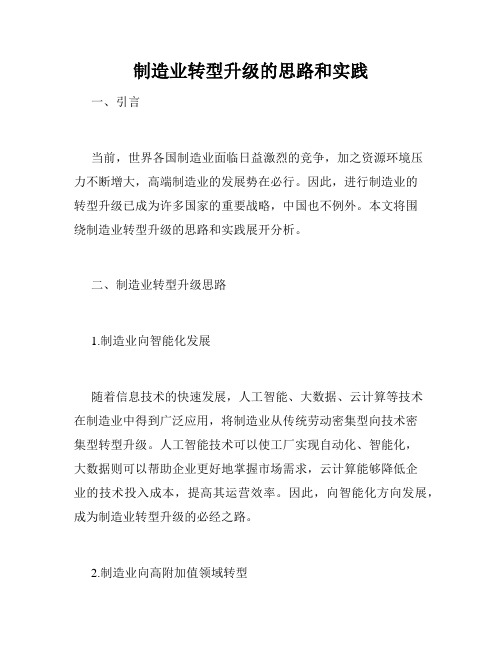 制造业转型升级的思路和实践

一、引言

当前，世界各国制造业面临日益激烈的竞争，加之资源环境压力不断增大，高端制造业的发展势在必行。因此，进行制造业的转型升级已成为许多国家的重要战略，中国也不例外。本文将围绕制造业转型升级的思路和实践展开分析。

二、制造业转型升级思路

1.制造业向智能化发展

随着信息技术的快速发展，人工智能、大数据、云计算等技术在制造业中得到广泛应用，将制造业从传统劳动密集型向技术密集型转型升级。人工智能技术可以使工厂实现自动化、智能化，大数据则可以帮助企业更好地掌握市场需求，云计算能够降低企业的技术投入成本，提高其运营效率。因此，向智能化方向发展，成为制造业转型升级的必经之路。

2.制造业向高附加值领域转型